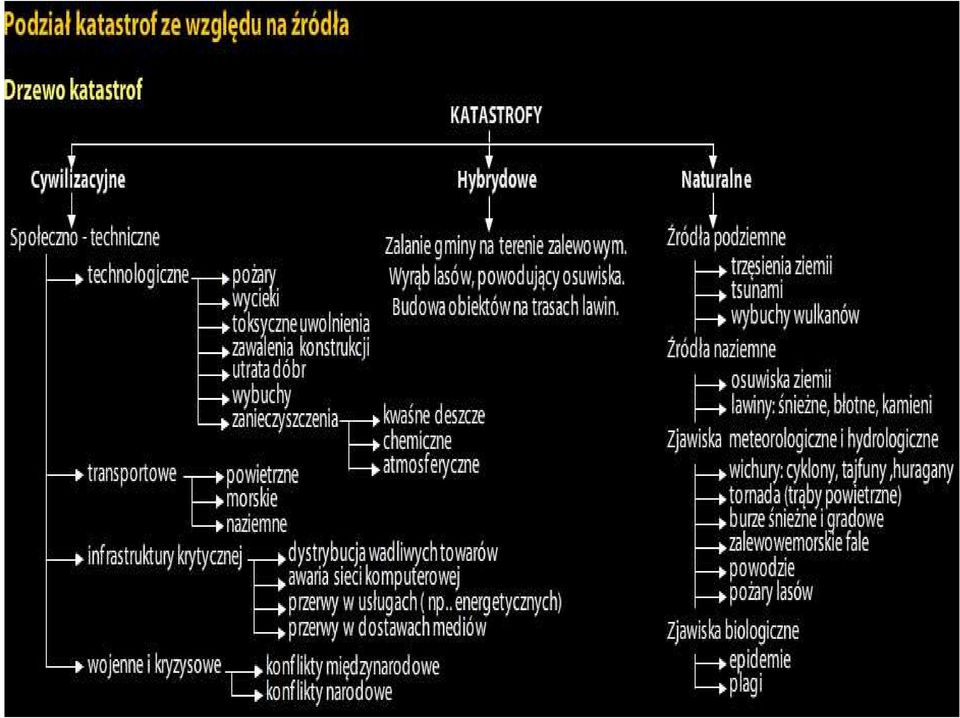 Podział katastrof ze względu na źródła

Drzewo katastrof

KATASTROFY

Cywilizacyjne

Społeczno - techniczne

technologiczne
pożary
wycieki
toksyczne uwolnienia
zawalenia konstrukcji
utrata dóbr
wybuchy
zanieczyszczenia
kwaśne deszcze
chemiczne
atmosferyczne

transportowe
powietrzne
morskie
naziemne

infrastruktury krytycznej
dystrybucja wadliwych towarów
awaria sieci komputerowej
przerwy w usługach ( np.. energetycznych)
przerwy w dostawach mediów

wojenne i kryzysowe
konflikty międzynarodowe
konflikty narodowe

Hybrydowe

Zalanie gminy na terenie zalewowym.
Wyrąb lasów, powodujący osuwiska.
Budowa obiektów na trasach lawin.

Naturalne

Źródła podziemne
trzęsienia ziemii
tsunami
wybuchy wulkanów

Źródła naziemne
osuwiska ziemii
lawiny: śnieżne, błotne, kamieni

Zjawiska meteorologiczne i hydrologiczne
wichury: cyklony, tajfuny ,huragany
tornada (trąby powietrzne)
burze śnieżne i gradowe
zalewowemorskie fale
powodzie
pożary lasów

Zjawiska biologiczne
epidemie
plagi